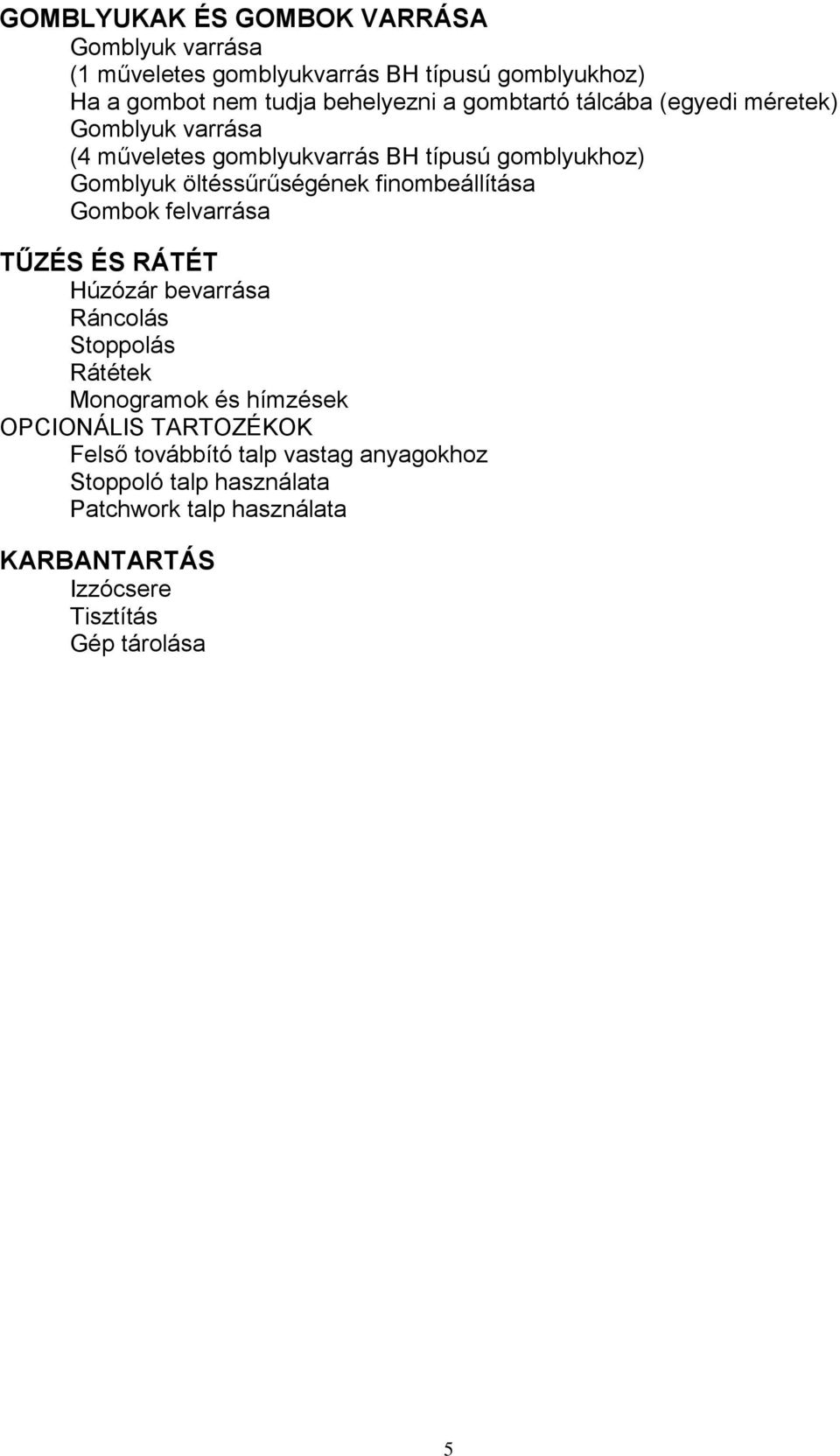 GOMBLYUKAK ÉS GOMBOK VARRÁSA
Gomblyuk varrása
(1 műveletes gomblyukvarrás BH típusú gomblyukhoz)
Ha a gombot nem tudja behelyezni a gombtartó tálcába (egyedi méretek)
Gomblyuk varrása
(4 műveletes gomblyukvarrás BH típusú gomblyukhoz)
Gomblyuk öltéssűrűségének finombeállítása
Gombok felvarrása

TŰZÉS ÉS RÁTÉT
Húzózár bevarrása
Ráncolás
Stoppolás
Rátétek
Monogramok és hímzések
OPCIONÁLIS TARTOZÉKOK
Felső továbbító talp vastag anyagokhoz
Stoppoló talp használata
Patchwork talp használata

KARBANTARTÁS
Izzócsere
Tisztítás
Gép tárolása

5